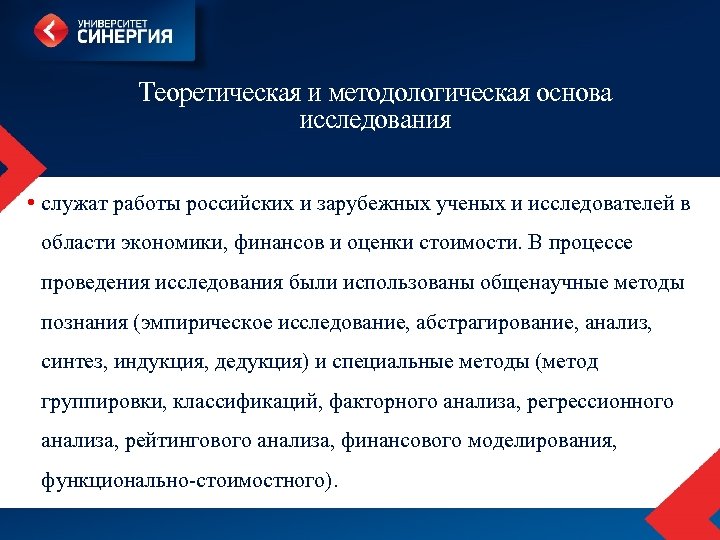 УНИВЕРСИТЕТ СИНЕРГИЯ

Теоретическая и методологическая основа исследования

• служат работы российских и зарубежных ученых и исследователей в области экономики, финансов и оценки стоимости. В процессе проведения исследования были использованы общенаучные методы познания (эмпирическое исследование, абстрагирование, анализ, синтез, индукция, дедукция) и специальные методы (метод группировки, классификаций, факторного анализа, регрессионного анализа, рейтингового анализа, финансового моделирования, функционально-стоимостного).